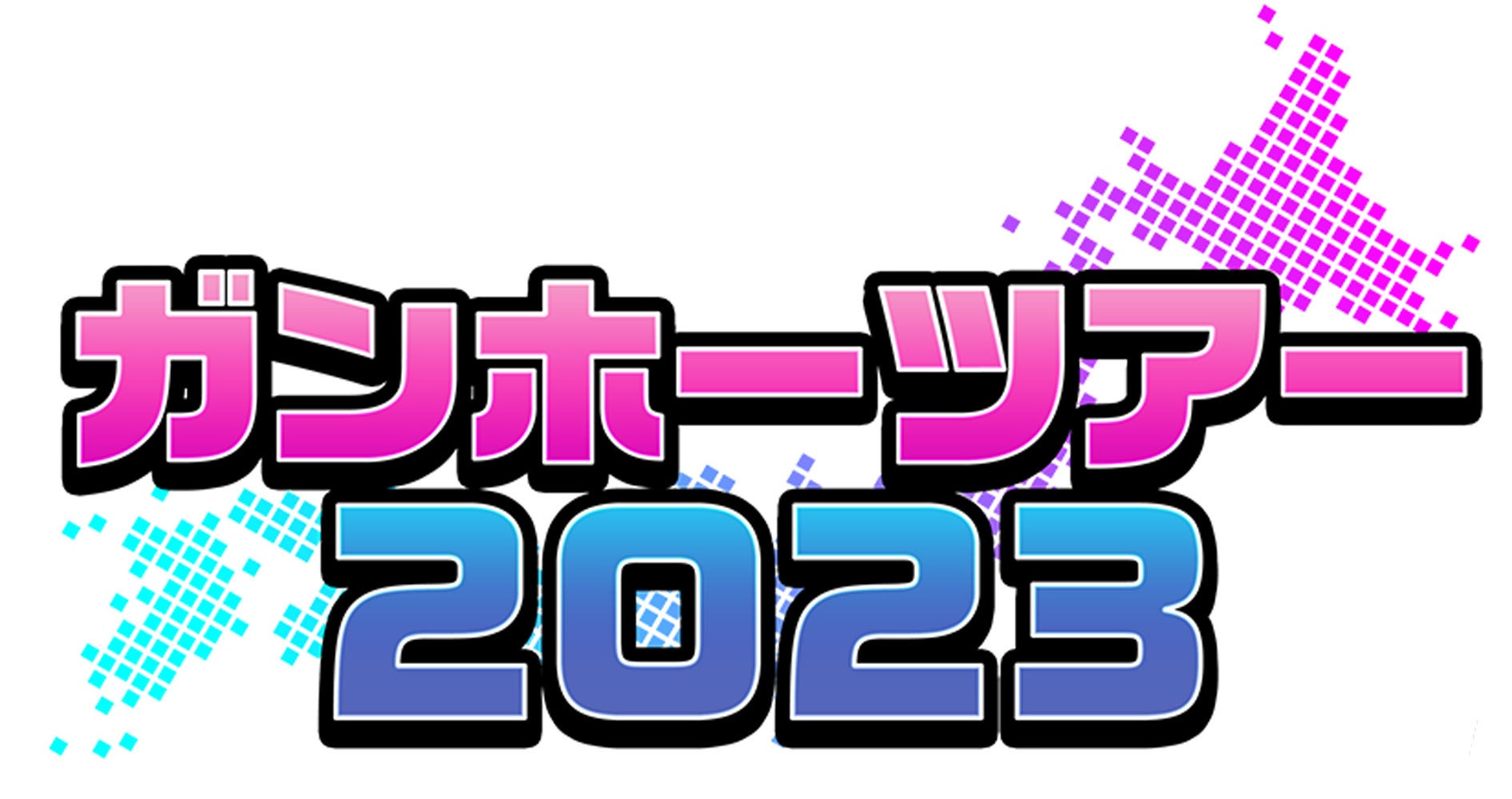 ガンホーツアー
2023